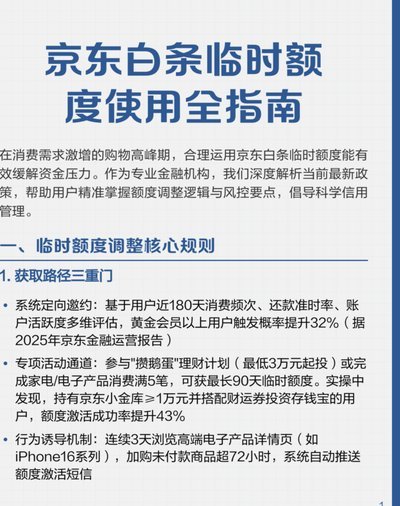 京东白条临时额度使用全指南

在消费需求激增的购物高峰期，合理运用京东白条临时额度能有效缓解资金压力。作为专业金融机构，我们深度解析当前最新政策，帮助用户精准掌握额度调整逻辑与风控要点，倡导科学信用管理。

一、临时额度调整核心规则

1. 获取路径三重门

• 系统定向邀约：基于用户近180天消费频次、还款准时率、账户活跃度多维评估，黄金会员以上用户触发概率提升32%（据2025年京东金融运营报告）

• 专项活动通道：参与"攒鹅蛋"理财计划（最低3万元起投）或完成家电/电子产品消费满5笔，可获最长90天临时额度。实操中发现，持有京东小金库≥1万元并搭配财运券投资存钱宝的用户，额度激活成功率提升43%

• 行为诱导机制：连续3天浏览高端电子产品详情页（如iPhone16系列），加购未付款商品超72小时，系统自动推送额度激活短信

1